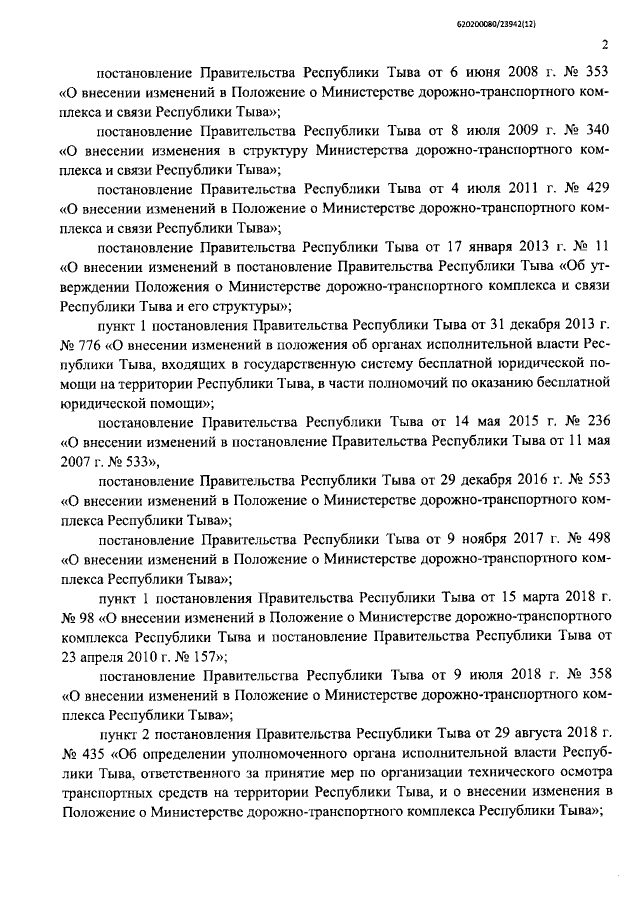 620200080/23942(12)

2

постановление Правительства Республики Тыва от 6 июня 2008 г. № 353 «О внесении изменений в Положение о Министерстве дорожно-транспортного комплекса и связи Республики Тыва»;

постановление Правительства Республики Тыва от 8 июля 2009 г. № 340 «О внесении изменения в структуру Министерства дорожно-транспортного комплекса и связи Республики Тыва»;

постановление Правительства Республики Тыва от 4 июля 2011 г. № 429 «О внесении изменений в Положение о Министерстве дорожно-транспортного комплекса и связи Республики Тыва»;

постановление Правительства Республики Тыва от 17 января 2013 г. № 11 «О внесении изменений в постановление Правительства Республики Тыва «Об утверждении Положения о Министерстве дорожно-транспортного комплекса и связи Республики Тыва и его структуры»;

пункт 1 постановления Правительства Республики Тыва от 31 декабря 2013 г. № 776 «О внесении изменений в положения об органах исполнительной власти Республики Тыва, входящих в государственную систему бесплатной юридической помощи на территории Республики Тыва, в части полномочий по оказанию бесплатной юридической помощи»;

постановление Правительства Республики Тыва от 14 мая 2015 г. № 236 «О внесении изменений в постановление Правительства Республики Тыва от 11 мая 2007 г. № 533»,

постановление Правительства Республики Тыва от 29 декабря 2016 г. № 553 «О внесении изменений в Положение о Министерстве дорожно-транспортного комплекса Республики Тыва»;

постановление Правительства Республики Тыва от 9 ноября 2017 г. № 498 «О внесении изменений в Положение о Министерстве дорожно-транспортного комплекса Республики Тыва»;

пункт 1 постановления Правительства Республики Тыва от 15 марта 2018 г. № 98 «О внесении изменений в Положение о Министерстве дорожно-транспортного комплекса Республики Тыва и постановление Правительства Республики Тыва от 23 апреля 2010 г. № 157»;

постановление Правительства Республики Тыва от 9 июля 2018 г. № 358 «О внесении изменений в Положение о Министерстве дорожно-транспортного комплекса Республики Тыва»;

пункт 2 постановления Правительства Республики Тыва от 29 августа 2018 г. № 435 «Об определении уполномоченного органа исполнительной власти Республики Тыва, ответственного за принятие мер по организации технического осмотра транспортных средств на территории Республики Тыва, и о внесении изменения в Положение о Министерстве дорожно-транспортного комплекса Республики Тыва»;